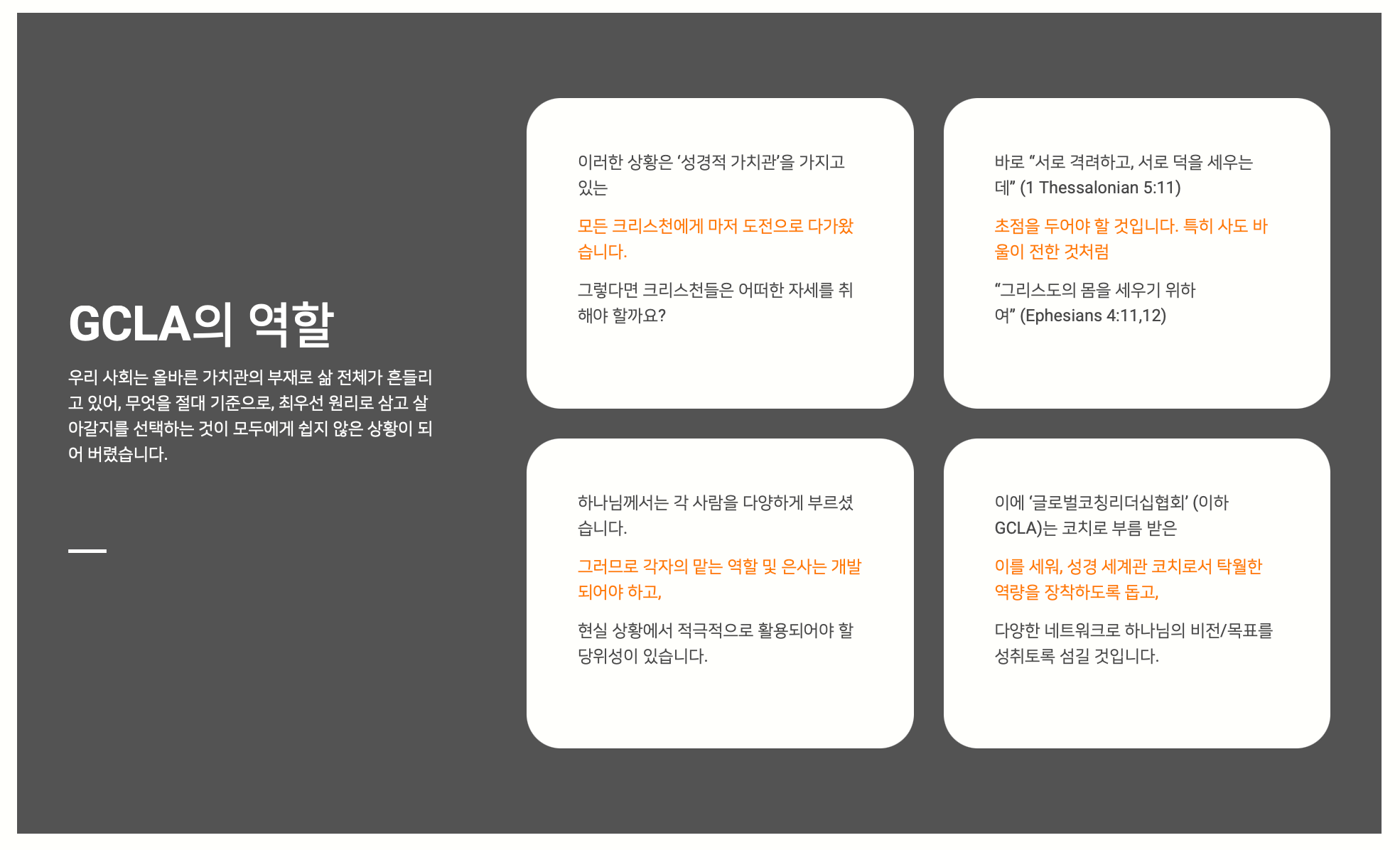 GCLA의 역할

우리 사회는 올바른 가치관의 부재로 삶 전체가 흔들리고 있어, 무엇을 절대 기준으로, 최우선 원리로 삼고 살아갈지를 선택하는 것이 모두에게 쉽지 않은 상황이 되어 버렸습니다.

이러한 상황은 '성경적 가치관'을 가지고 있는

모든 크리스천에게 마저 도전으로 다가왔습니다.

그렇다면 크리스천들은 어떠한 자세를 취해야 할까요?

바로 "서로 격려하고, 서로 덕을 세우는데" (1 Thessalonian 5:11)

초점을 두어야 할 것입니다. 특히 사도 바울이 전한 것처럼

"그리스도의 몸을 세우기 위하여" (Ephesians 4:11,12)

하나님께서는 각 사람을 다양하게 부르셨습니다.

그러므로 각자의 맡는 역할 및 은사는 개발되어야 하고,

현실 상황에서 적극적으로 활용되어야 할 당위성이 있습니다.

이에 '글로벌코칭리더십협회' (이하 GCLA)는 코치로 부름 받은

이를 세워, 성경 세계관 코치로서 탁월한 역량을 장착하도록 돕고,

다양한 네트워크로 하나님의 비전/목표를 성취토록 섬길 것입니다.